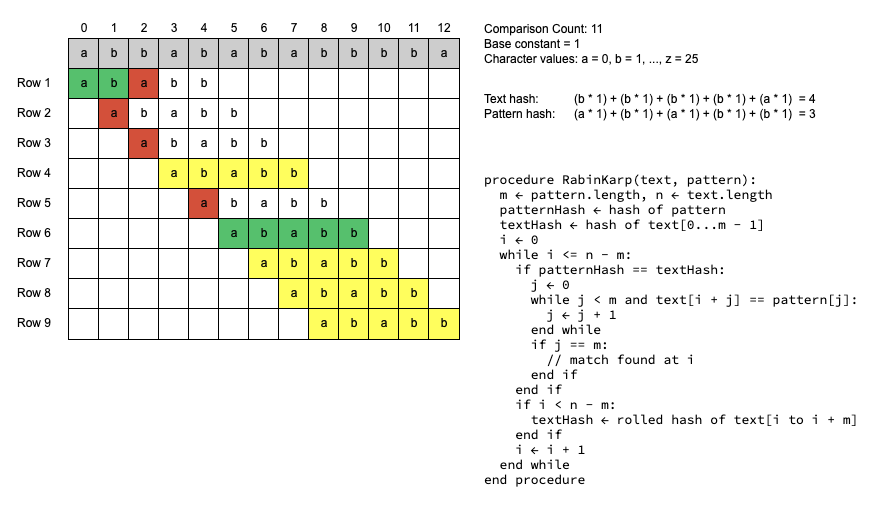 | | 0 | 1 | 2 | 3 | 4 | 5 | 6 | 7 | 8 | 9 | 10 | 11 | 12 |
|---|---|---|---|---|---|---|---|---|---|---|---|---|---|
| | a | b | b | a | b | a | b | a | b | b | b | b | a |
| Row 1 | a | b | a | b | b | | | | | | | | |
| Row 2 | | a | b | a | b | b | | | | | | | |
| Row 3 | | | a | b | a | b | b | | | | | | |
| Row 4 | | | | a | b | a | b | b | | | | | |
| Row 5 | | | | | a | b | a | b | b | | | | |
| Row 6 | | | | | | a | b | a | b | b | | | |
| Row 7 | | | | | | | a | b | a | b | b | | |
| Row 8 | | | | | | | | a | b | a | b | b | |
| Row 9 | | | | | | | | | a | b | a | b | b |

Comparison Count: 11
Base constant = 1
Character values: a = 0, b = 1, ..., z = 25

Text hash: (b * 1) + (b * 1) + (b * 1) + (b * 1) + (a * 1) = 4
Pattern hash: (a * 1) + (b * 1) + (a * 1) + (b * 1) + (b * 1) = 3

procedure RabinKarp(text, pattern):
  m ← pattern.length, n ← text.length
  patternHash ← hash of pattern
  textHash ← hash of text[0...m - 1]
  i ← 0
  while i <= n - m:
    if patternHash == textHash:
      j ← 0
      while j < m and text[i + j] == pattern[j]:
        j ← j + 1
      end while
      if j == m:
        // match found at i
      end if
    end if
    if i < n - m:
      textHash ← rolled hash of text[i to i + m]
    end if
    i ← i + 1
  end while
end procedure